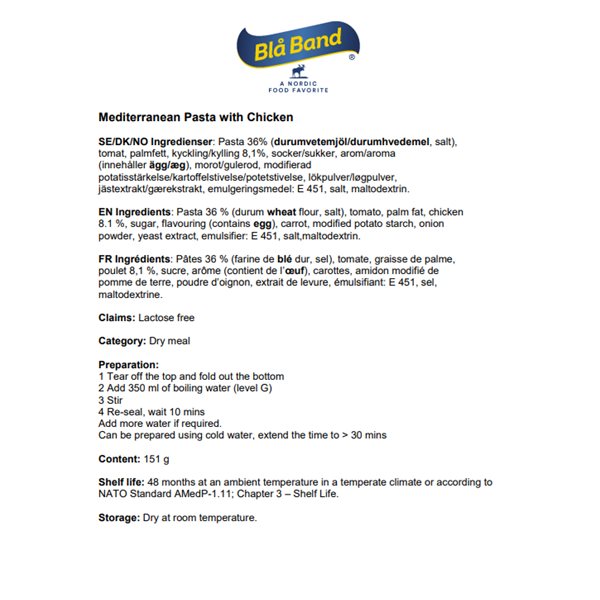 Blå Band
®
A NORDIC
FOOD FAVORITE

Mediterranean Pasta with Chicken

SE/DK/NO Ingredienser: Pasta 36% (durumvetemjöl/durumhvedemel, salt), tomat, palmfett, kyckling/kylling 8,1%, socker/sukker, arom/aroma (innehåller ägg/æg), morot/gulerod, modifierad potatisstärkelse/kartoffelstivelse/potetstivelse, lökpulver/løgpulver, jästextrakt/gærekstrakt, emulgeringsmedel: E 451, salt, maltodextrin.

EN Ingredients: Pasta 36 % (durum wheat flour, salt), tomato, palm fat, chicken 8.1 %, sugar, flavouring (contains egg), carrot, modified potato starch, onion powder, yeast extract, emulsifier: E 451, salt,maltodextrin.

FR Ingrédients: Pâtes 36 % (farine de blé dur, sel), tomate, graisse de palme, poulet 8,1 %, sucre, arôme (contient de l'œuf), carottes, amidon modifié de pomme de terre, poudre d'oignon, extrait de levure, émulsifiant: E 451, sel, maltodextrine.

Claims: Lactose free

Category: Dry meal

Preparation:
1 Tear off the top and fold out the bottom
2 Add 350 ml of boiling water (level G)
3 Stir
4 Re-seal, wait 10 mins
Add more water if required.
Can be prepared using cold water, extend the time to > 30 mins

Content: 151 g

Shelf life: 48 months at an ambient temperature in a temperate climate or according to NATO Standard AMedP-1.11; Chapter 3 – Shelf Life.

Storage: Dry at room temperature.